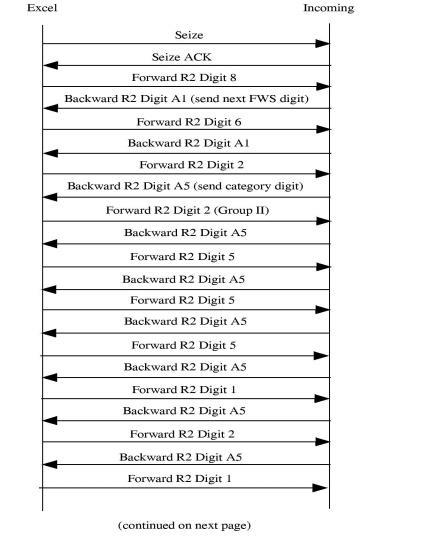 Excel

Incoming

Seize

Seize ACK

Forward R2 Digit 8

Backward R2 Digit A1 (send next FWS digit)

Forward R2 Digit 6

Backward R2 Digit A1

Forward R2 Digit 2

Backward R2 Digit A5 (send category digit)

Forward R2 Digit 2 (Group II)

Backward R2 Digit A5

Forward R2 Digit 5

Backward R2 Digit A5

Forward R2 Digit 5

Backward R2 Digit A5

Forward R2 Digit 5

Backward R2 Digit A5

Forward R2 Digit 1

Backward R2 Digit A5

Forward R2 Digit 2

Backward R2 Digit A5

Forward R2 Digit 1

(continued on next page)